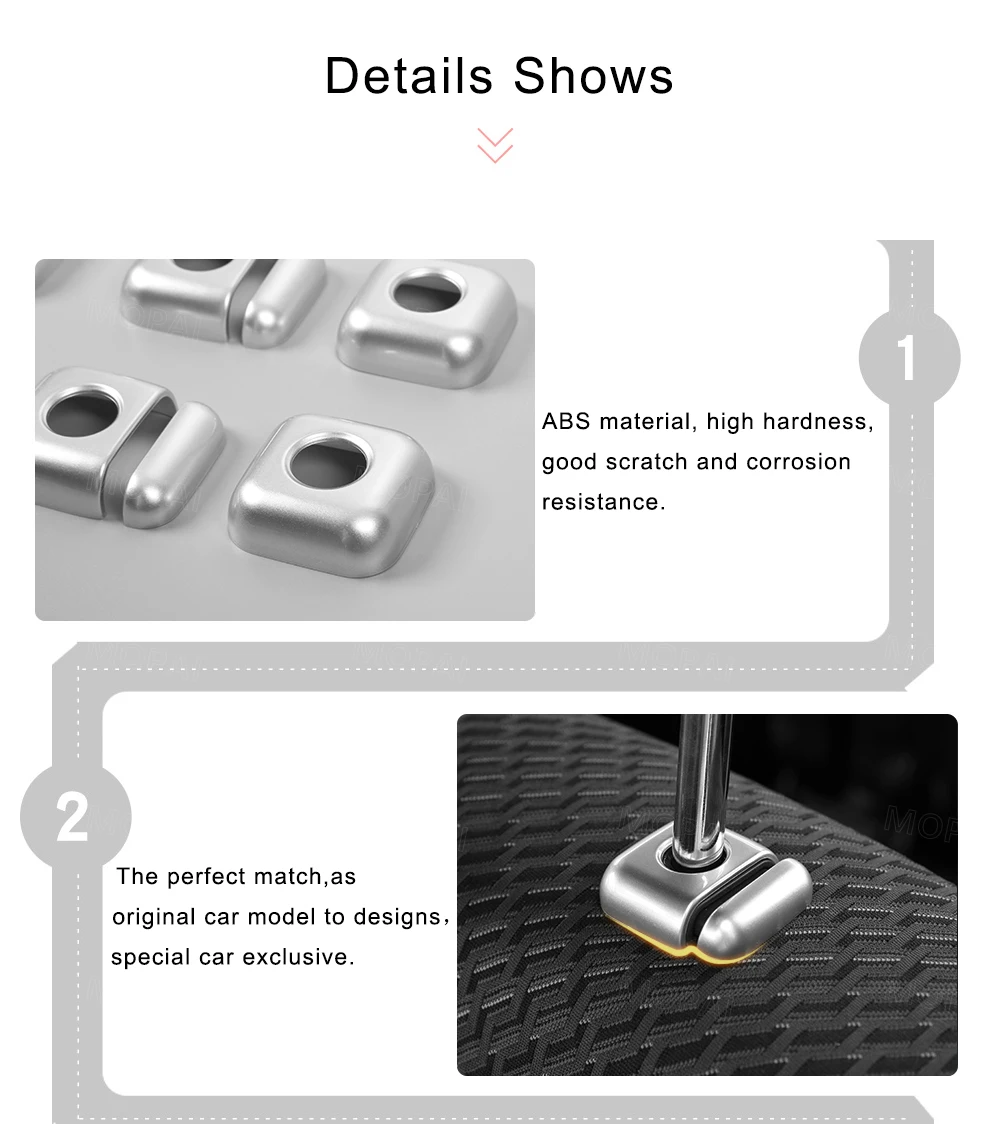 Details Shows

1

ABS material, high hardness, good scratch and corrosion resistance.

2

The perfect match,as original car model to designs, special car exclusive.